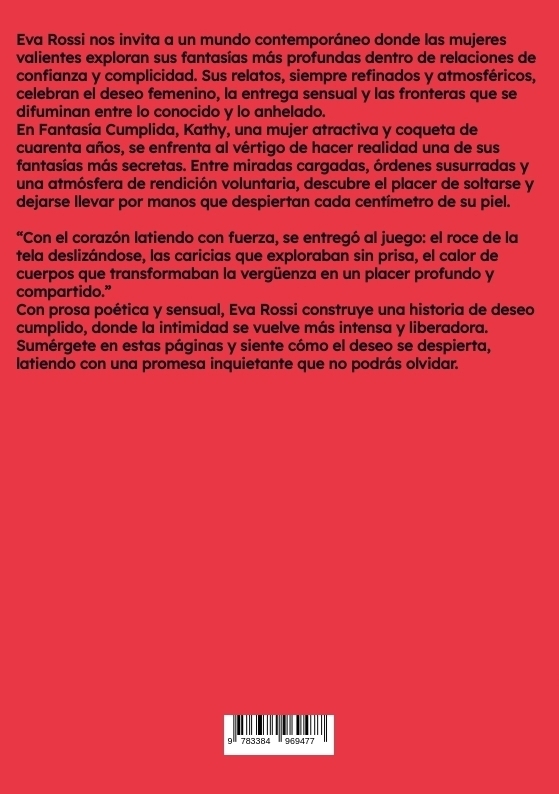 Eva Rossi nos invita a un mundo contemporáneo donde las mujeres valientes exploran sus fantasías más profundas dentro de relaciones de confianza y complicidad. Sus relatos, siempre refinados y atmosféricos, celebran el deseo femenino, la entrega sensual y las fronteras que se difuminan entre lo conocido y lo anhelado.
En Fantasía Cumplida, Kathy, una mujer atractiva y coqueta de cuarenta años, se enfrenta al vértigo de hacer realidad una de sus fantasías más secretas. Entre miradas cargadas, órdenes susurradas y una atmósfera de rendición voluntaria, descubre el placer de soltarse y dejarse llevar por manos que despiertan cada centímetro de su piel.

“Con el corazón latiendo con fuerza, se entregó al juego: el roce de la tela deslizándose, las caricias que exploraban sin prisa, el calor de cuerpos que transformaban la vergüenza en un placer profundo y compartido.”
Con prosa poética y sensual, Eva Rossi construye una historia de deseo cumplido, donde la intimidad se vuelve más intensa y liberadora.
Sumérgete en estas páginas y siente cómo el deseo se despierta, latiendo con una promesa inquietante que no podrás olvidar.

9 783384 969477